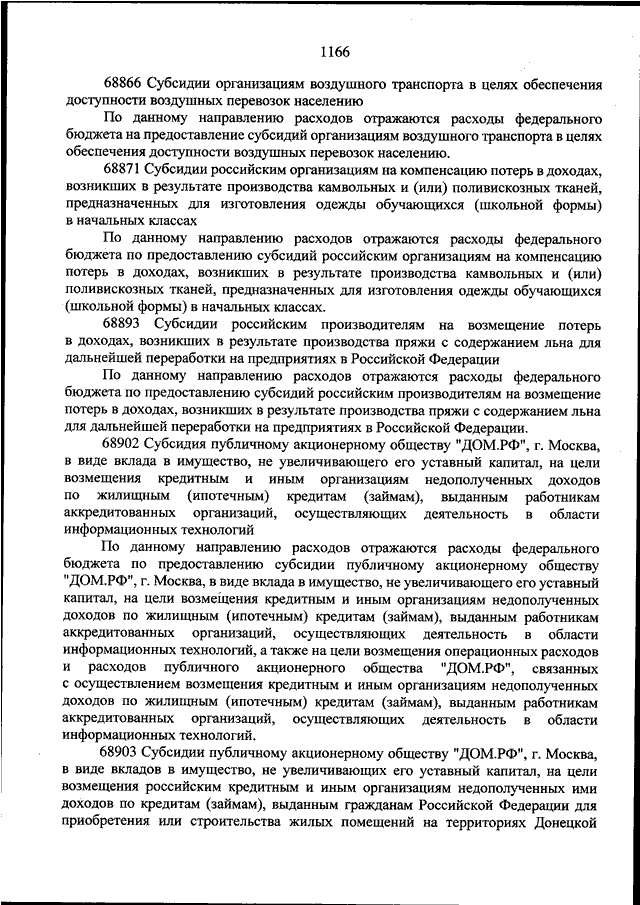 1166

68866 Субсидии организациям воздушного транспорта в целях обеспечения доступности воздушных перевозок населению

По данному направлению расходов отражаются расходы федерального бюджета на предоставление субсидий организациям воздушного транспорта в целях обеспечения доступности воздушных перевозок населению.

68871 Субсидии российским организациям на компенсацию потерь в доходах, возникших в результате производства камвольных и (или) поливискозных тканей, предназначенных для изготовления одежды обучающихся (школьной формы) в начальных классах

По данному направлению расходов отражаются расходы федерального бюджета по предоставлению субсидий российским организациям на компенсацию потерь в доходах, возникших в результате производства камвольных и (или) поливискозных тканей, предназначенных для изготовления одежды обучающихся (школьной формы) в начальных классах.

68893 Субсидии российским производителям на возмещение потерь в доходах, возникших в результате производства пряжи с содержанием льна для дальнейшей переработки на предприятиях в Российской Федерации

По данному направлению расходов отражаются расходы федерального бюджета по предоставлению субсидий российским производителям на возмещение потерь в доходах, возникших в результате производства пряжи с содержанием льна для дальнейшей переработки на предприятиях в Российской Федерации.

68902 Субсидия публичному акционерному обществу "ДОМ.РФ", г. Москва, в виде вклада в имущество, не увеличивающего его уставный капитал, на цели возмещения кредитным и иным организациям недополученных доходов по жилищным (ипотечным) кредитам (займам), выданным работникам аккредитованных организаций, осуществляющих деятельность в области информационных технологий

По данному направлению расходов отражаются расходы федерального бюджета по предоставлению субсидии публичному акционерному обществу "ДОМ.РФ", г. Москва, в виде вклада в имущество, не увеличивающего его уставный капитал, на цели возмещения кредитным и иным организациям недополученных доходов по жилищным (ипотечным) кредитам (займам), выданным работникам аккредитованных организаций, осуществляющих деятельность в области информационных технологий, а также на цели возмещения операционных расходов и расходов публичного акционерного общества "ДОМ.РФ", связанных с осуществлением возмещения кредитным и иным организациям недополученных доходов по жилищным (ипотечным) кредитам (займам), выданным работникам аккредитованных организаций, осуществляющих деятельность в области информационных технологий.

68903 Субсидии публичному акционерному обществу "ДОМ.РФ", г. Москва, в виде вкладов в имущество, не увеличивающих его уставный капитал, на цели возмещения российским кредитным и иным организациям недополученных ими доходов по кредитам (займам), выданным гражданам Российской Федерации для приобретения или строительства жилых помещений на территориях Донецкой